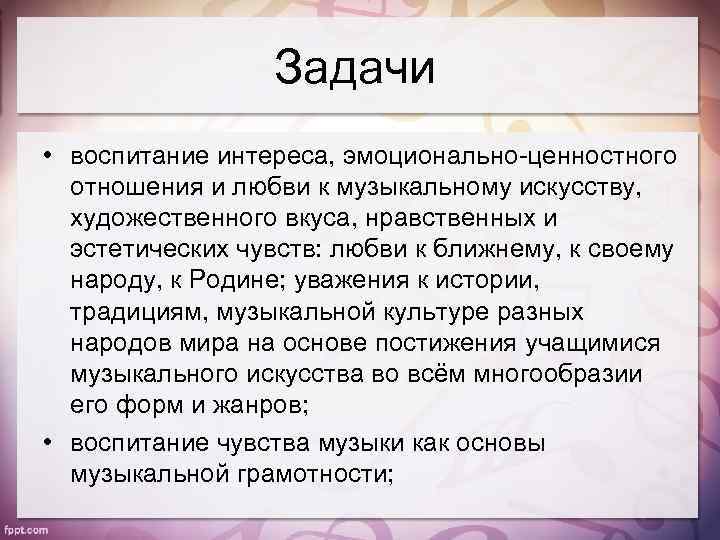 Задачи

• воспитание интереса, эмоционально-ценностного отношения и любви к музыкальному искусству, художественного вкуса, нравственных и эстетических чувств: любви к ближнему, к своему народу, к Родине; уважения к истории, традициям, музыкальной культуре разных народов мира на основе постижения учащимися музыкального искусства во всём многообразии его форм и жанров;

• воспитание чувства музыки как основы музыкальной грамотности;

fppt.com